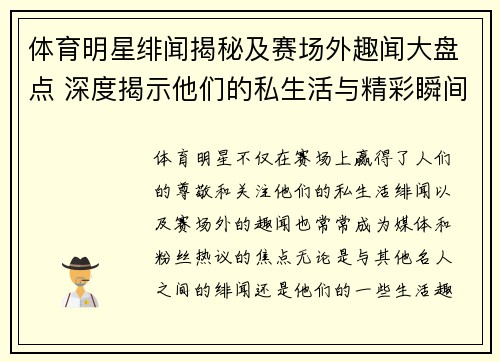 体育明星绯闻揭秘及赛场外趣闻大盘点 深度揭示他们的私生活与精彩瞬间

体育明星不仅在赛场上赢得了人们的尊敬和关注他们的私生活绯闻以及赛场外的趣闻也常常成为媒体和粉丝热议的焦点无论是与其他名人之间的绯闻还是他们的一些生活趣